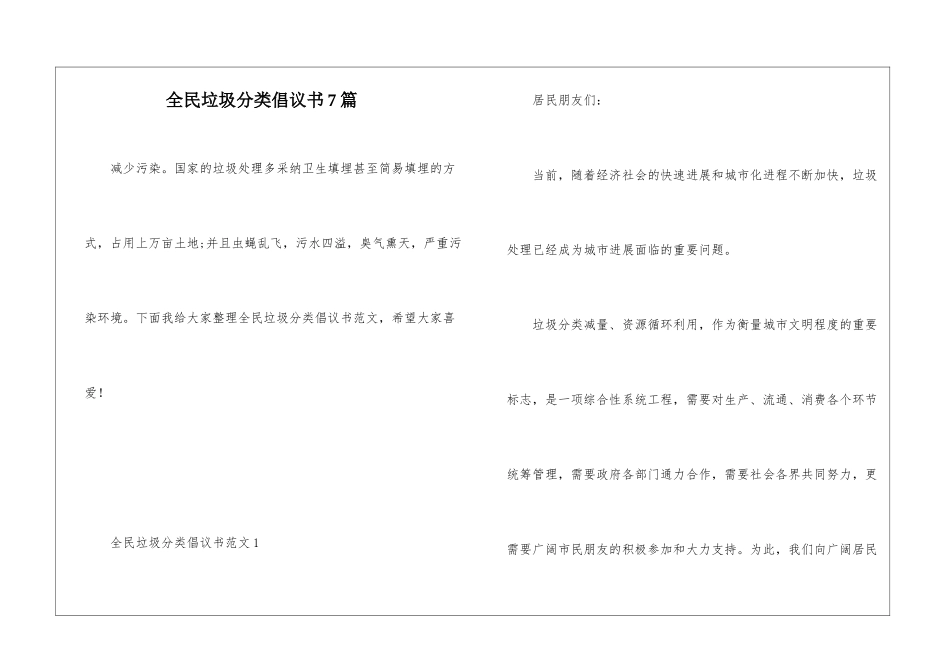 全民垃圾分类倡议书7篇

减少污染。国家的垃圾处理多采纳卫生填埋甚至简易填埋的方式，占用上万亩土地;并且虫蝇乱飞，污水四溢，臭气熏天，严重污染环境。下面我给大家整理全民垃圾分类倡议书范文，希望大家喜爱!

全民垃圾分类倡议书范文1

居民朋友们:

当前，随着经济社会的快速进展和城市化进程不断加快，垃圾处理已经成为城市进展面临的重要问题。

垃圾分类减量、资源循环利用，作为衡量城市文明程度的重要标志，是一项综合性系统工程，需要对生产、流通、消费各个环节统筹管理，需要政府各部门通力合作，需要社会各界共同努力，更需要广阔市民朋友的积极参加和大力支持。为此，我们向广阔居民